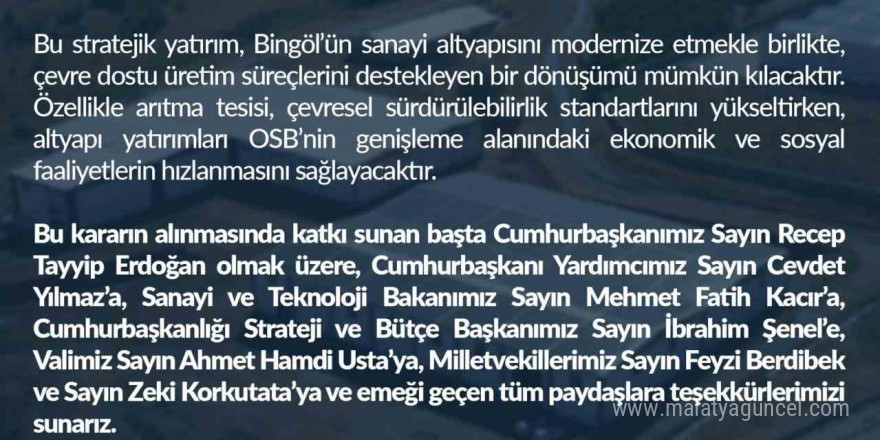 Bu stratejik yatırım, Bingöl'ün sanayi altyapısını modernize etmekle birlikte, çevre dostu üretim süreçlerini destekleyen bir dönüşümü mümkün kılacaktır. Özellikle arıtma tesisi, çevresel sürdürülebilirlik standartlarını yükseltirken, altyapı yatırımları OSB'nin genişleme alanındaki ekonomik ve sosyal faaliyetlerin hızlanmasını sağlayacaktır.

Bu kararın alınmasında katkı sunan başta Cumhurbaşkanımız Sayın Recep Tayyip Erdoğan olmak üzere, Cumhurbaşkanı Yardımcımız Sayın Cevdet Yılmaz'a, Sanayi ve Teknoloji Bakanımız Sayın Mehmet Fatih Kacır'a, Cumhurbaşkanlığı Strateji ve Bütçe Başkanımız Sayın İbrahim Şenel'e, Valimiz Sayın Ahmet Hamdi Usta'ya, Milletvekillerimiz Sayın Feyzi Berdibek ve Sayın Zeki Korkutata'ya ve emeği geçen tüm paydaşlara teşekkürlerimizi sunarız.

www.malatyaguncel.com